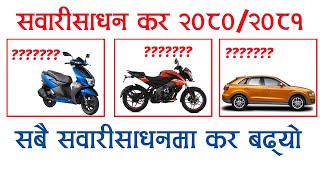 सवारीसाधन कर २०८०/२०८१

???????

???????

???????

सबै सवारीसाधनमा कर बढ्यो